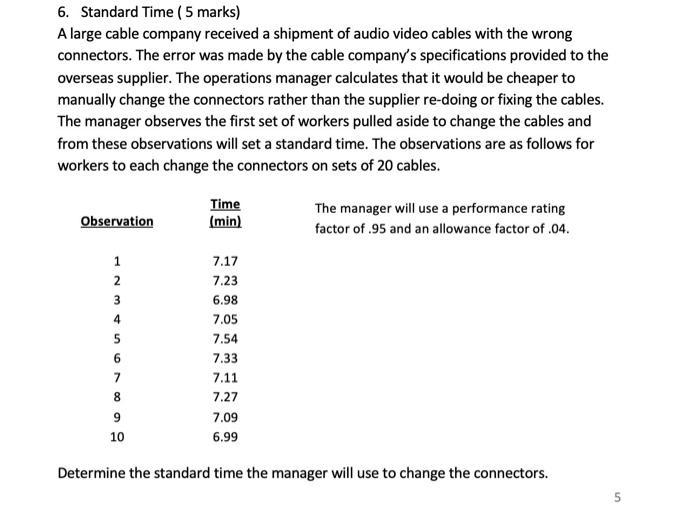 6. Standard Time ( 5 marks)

A large cable company received a shipment of audio video cables with the wrong connectors. The error was made by the cable company's specifications provided to the overseas supplier. The operations manager calculates that it would be cheaper to manually change the connectors rather than the supplier re-doing or fixing the cables. The manager observes the first set of workers pulled aside to change the cables and from these observations will set a standard time. The observations are as follows for workers to each change the connectors on sets of 20 cables.

| Observation | Time (min) |
|---|---|
| 1 | 7.17 |
| 2 | 7.23 |
| 3 | 6.98 |
| 4 | 7.05 |
| 5 | 7.54 |
| 6 | 7.33 |
| 7 | 7.11 |
| 8 | 7.27 |
| 9 | 7.09 |
| 10 | 6.99 |

The manager will use a performance rating factor of .95 and an allowance factor of .04.

Determine the standard time the manager will use to change the connectors.

5